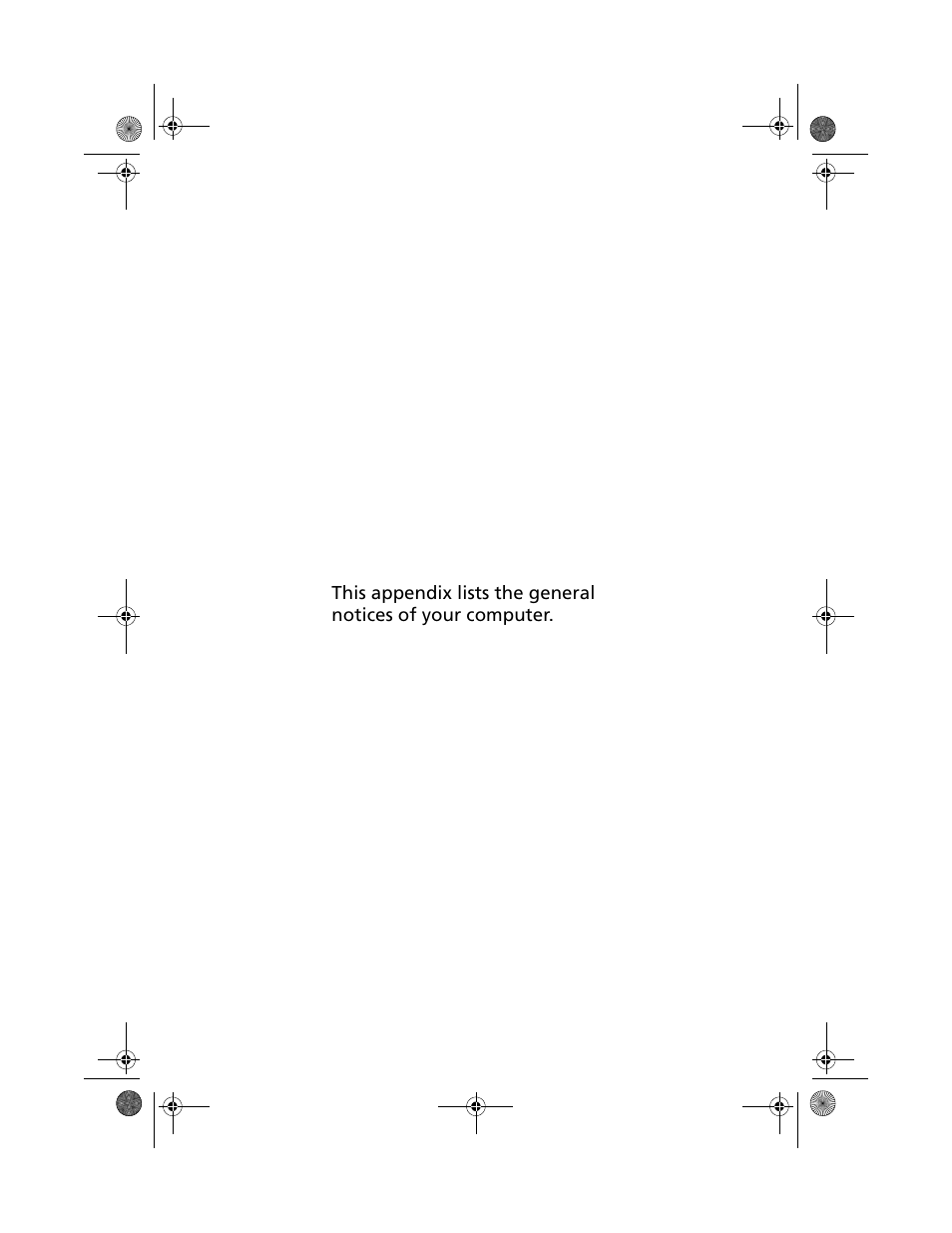 This appendix lists the general notices of your computer.